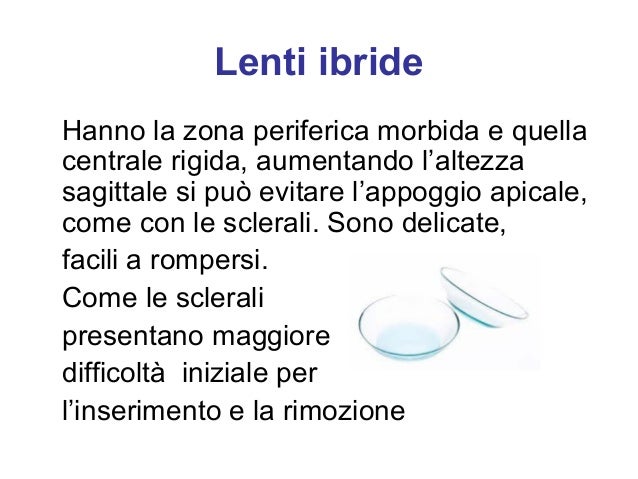 Lenti ibride

Hanno la zona periferica morbida e quella centrale rigida, aumentando l’altezza sagittale si può evitare l’appoggio apicale, come con le sclerali. Sono delicate,

facili a rompersi.

Come le sclerali presentano maggiore difficoltà iniziale per l’inserimento e la rimozione